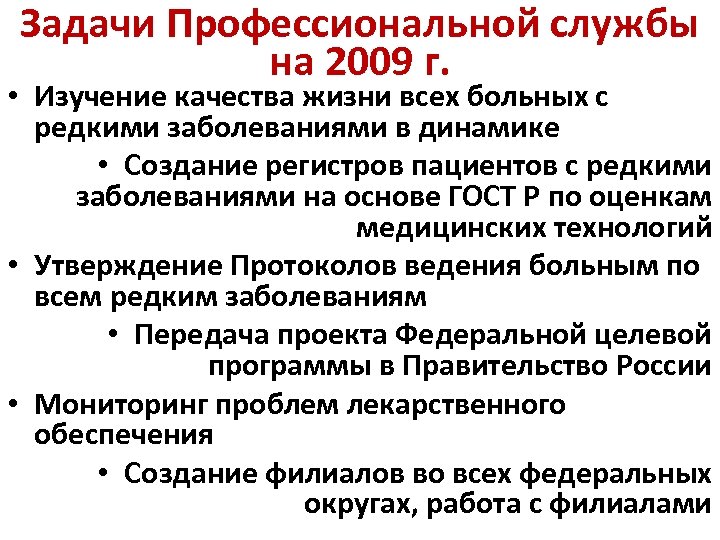 Задачи Профессиональной службы на 2009 г.

• Изучение качества жизни всех больных с редкими заболеваниями в динамике

• Создание регистров пациентов с редкими заболеваниями на основе ГОСТ Р по оценкам медицинских технологий

• Утверждение Протоколов ведения больным по всем редким заболеваниям

• Передача проекта Федеральной целевой программы в Правительство России

• Мониторинг проблем лекарственного обеспечения

• Создание филиалов во всех федеральных округах, работа с филиалами